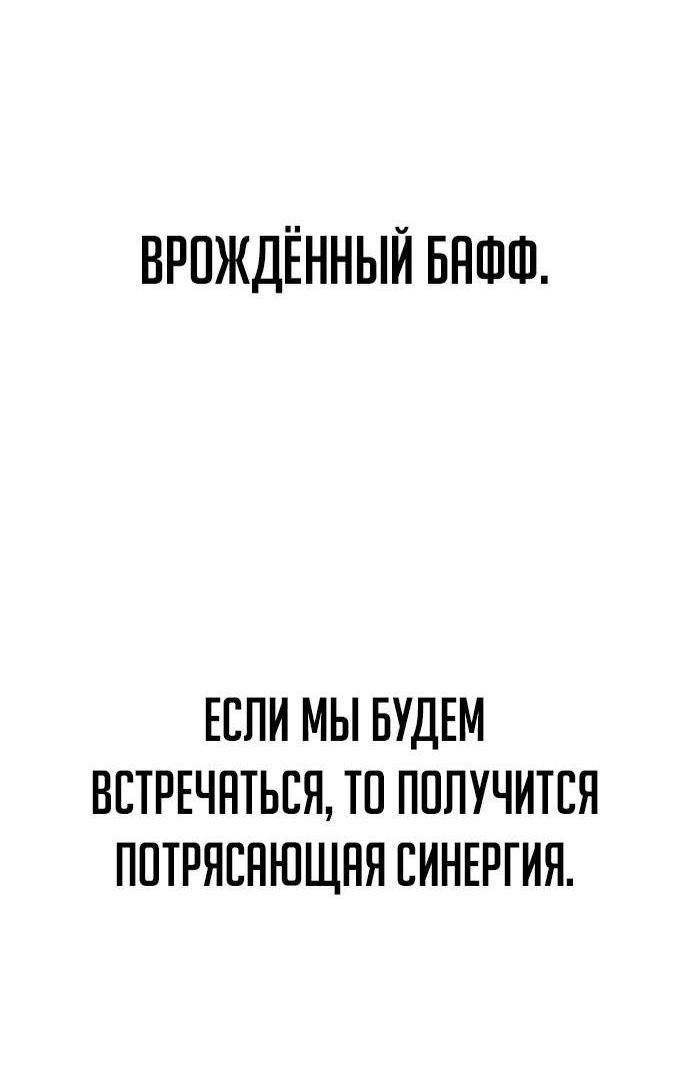 ВРОЖДЁННЫЙ БАФФ.

ЕСЛИ МЫ БУДЕМ ВСТРЕЧАТЬСЯ, ТО ПОЛУЧИТСЯ ПОТРЯСАЮЩАЯ СИНЕРГИЯ.